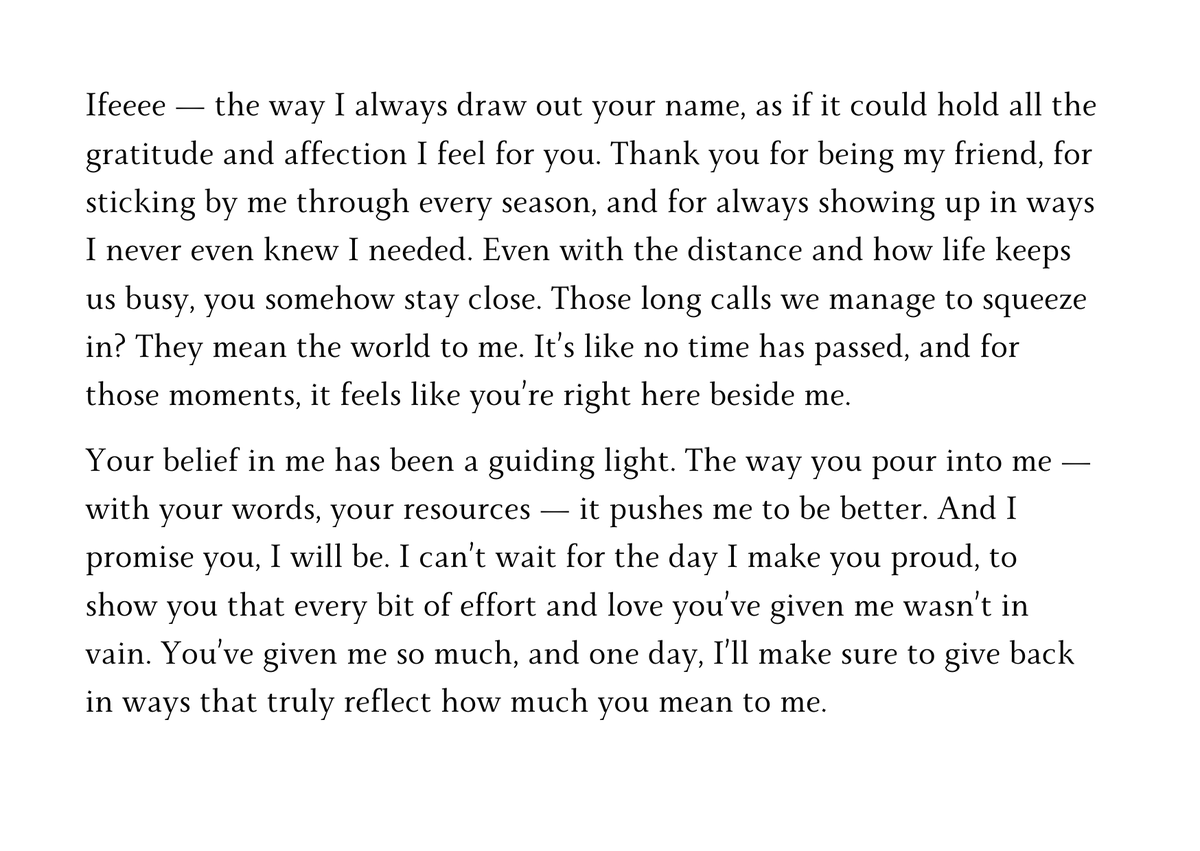 Ifeeee — the way I always draw out your name, as if it could hold all the gratitude and affection I feel for you. Thank you for being my friend, for sticking by me through every season, and for always showing up in ways I never even knew I needed. Even with the distance and how life keeps us busy, you somehow stay close. Those long calls we manage to squeeze in? They mean the world to me. It's like no time has passed, and for those moments, it feels like you're right here beside me.

Your belief in me has been a guiding light. The way you pour into me — with your words, your resources — it pushes me to be better. And I promise you, I will be. I can't wait for the day I make you proud, to show you that every bit of effort and love you've given me wasn't in vain. You've given me so much, and one day, I'll make sure to give back in ways that truly reflect how much you mean to me.